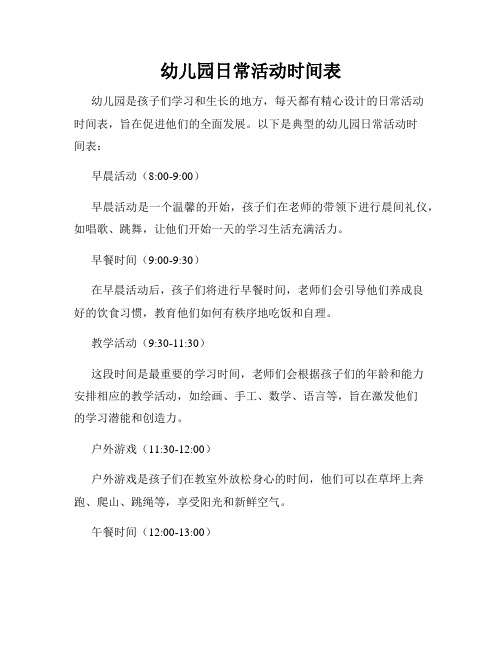 幼儿园日常活动时间表

幼儿园是孩子们学习和生长的地方，每天都有精心设计的日常活动时间表，旨在促进他们的全面发展。以下是典型的幼儿园日常活动时间表：

早晨活动（8:00-9:00）

早晨活动是一个温馨的开始，孩子们在老师的带领下进行晨间礼仪，如唱歌、跳舞，让他们开始一天的学习生活充满活力。

早餐时间（9:00-9:30）

在早晨活动后，孩子们将进行早餐时间，老师们会引导他们养成良好的饮食习惯，教育他们如何有秩序地吃饭和自理。

教学活动（9:30-11:30）

这段时间是最重要的学习时间，老师们会根据孩子们的年龄和能力安排相应的教学活动，如绘画、手工、数学、语言等，旨在激发他们的学习潜能和创造力。

户外游戏（11:30-12:00）

户外游戏是孩子们在教室外放松身心的时间，他们可以在草坪上奔跑、爬山、跳绳等，享受阳光和新鲜空气。

午餐时间（12:00-13:00）